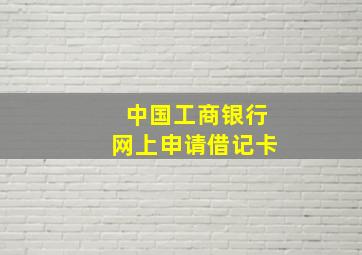 中国工商银行
网上申请借记卡